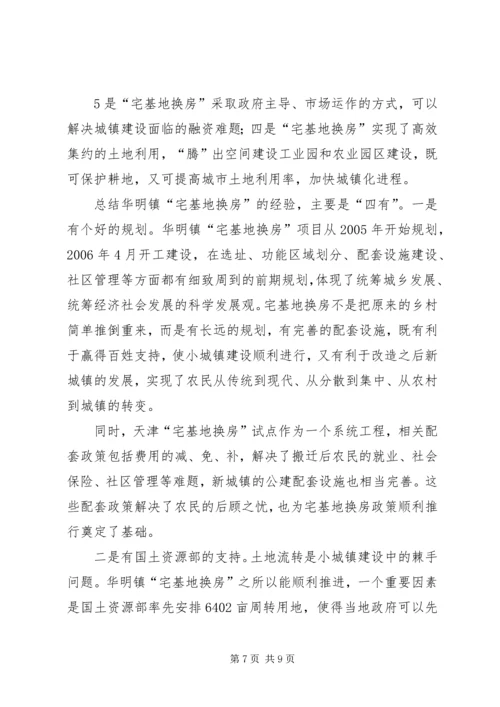 5是“宅基地换房”采取政府主导、市场运作的方式，可以解决城镇建设面临的融资难题；四是“宅基地换房”实现了高效集约的土地利用，“腾”出空间建设工业园和农业园区建设，既可保护耕地，又可提高城市土地利用率，加快城镇化进程。

总结华明镇“宅基地换房”的经验，主要是“四有”。一是有个好的规划。华明镇“宅基地换房”项目从2005年开始规划，2006年4月开工建设，在选址、功能区域划分、配套设施建设、社区管理等方面都有细致周到的前期规划，体现了统筹城乡发展、统筹经济社会发展的科学发展观。宅基地换房不是把原来的乡村简单推倒重来，而是有长远的规划，有完善的配套设施，既有利于赢得百姓支持，使小城镇建设顺利进行，又有利于改造之后新城镇的发展，实现了农民从传统到现代、从分散到集中、从农村到城镇的转变。

同时，天津“宅基地换房”试点作为一个系统工程，相关配套政策包括费用的减、免、补，解决了搬迁后农民的就业、社会保险、社区管理等难题，新城镇的公建配套设施也相当完善。这些配套政策解决了农民的后顾之忧，也为宅基地换房政策顺利推行奠定了基础。

二是有国土资源部的支持。土地流转是小城镇建设中的棘手问题。华明镇“宅基地换房”之所以能顺利推进，一个重要因素是国土资源部率先安排6402亩周转用地，使得当地政府可以先

第7页 共9页